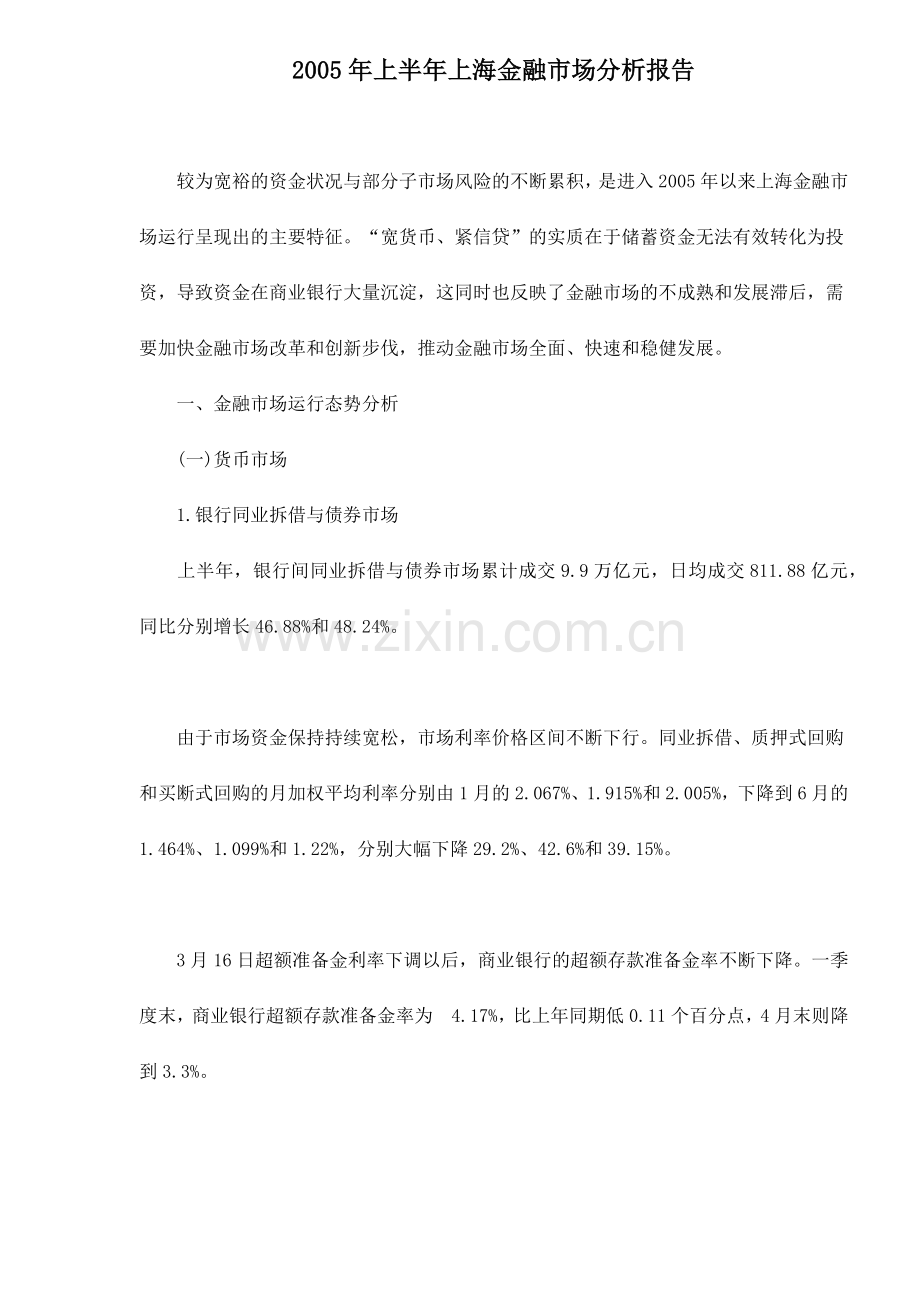 2005年上半年上海金融市场分析报告

较为宽裕的资金状况与部分子市场风险的不断累积，是进入2005年以来上海金融市场运行呈现出的主要特征。“宽货币、紧信贷”的实质在于储蓄资金无法有效转化为投资，导致资金在商业银行大量沉淀，这同时也反映了金融市场的不成熟和发展滞后，需要加快金融市场改革和创新步伐，推动金融市场全面、快速和稳健发展。

一、金融市场运行态势分析

(一)货币市场

1.银行同业拆借与债券市场

上半年，银行间同业拆借与债券市场累计成交9.9万亿元，日均成交811.88亿元，同比分别增长46.88%和48.24%。

www.zixin.com.cn

由于市场资金保持持续宽松，市场利率价格区间不断下行。同业拆借、质押式回购和买断式回购的月加权平均利率分别由1月的2.067%、1.915%和2.005%，下降到6月的1.464%、1.099%和1.22%，分别大幅下降29.2%、42.6%和39.15%。

3月16日超额准备金利率下调以后，商业银行的超额存款准备金率不断下降。一季度末，商业银行超额存款准备金率为 4.17%，比上年同期低0.11个百分点，4月末则降到3.3%。